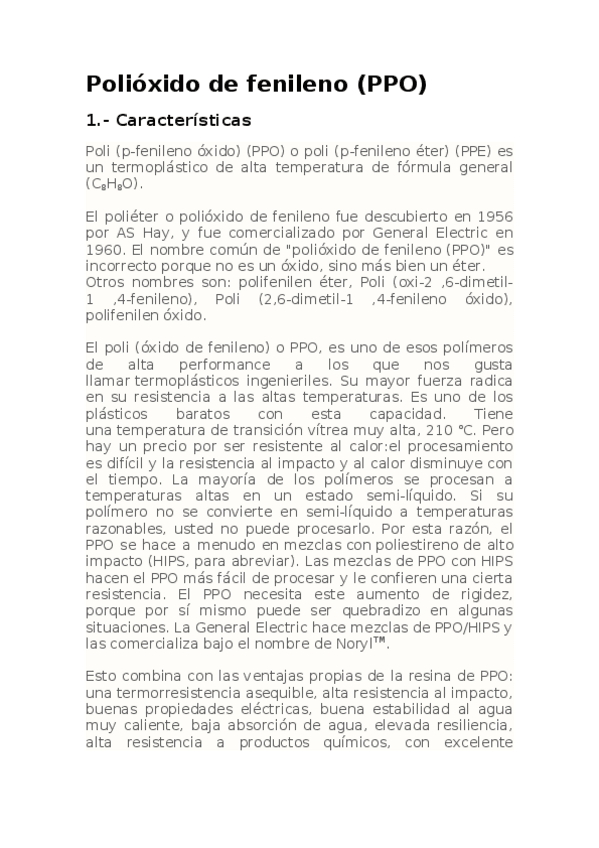 Polióxido de fenileno (PPO)

1.- Características

Poli (p-fenileno óxido) (PPO) o poli (p-fenileno éter) (PPE) es un termoplástico de alta temperatura de fórmula general ($C_8H_8O$).

El poliéter o polióxido de fenileno fue descubierto en 1956 por AS Hay, y fue comercializado por General Electric en 1960. El nombre común de "polióxido de fenileno (PPO)" es incorrecto porque no es un óxido, sino más bien un éter. Otros nombres son: polifenilen éter, Poli (oxi-2 ,6-dimetil-1 ,4-fenileno), Poli (2,6-dimetil-1 ,4-fenileno óxido), polifenilen óxido.

El poli (óxido de fenileno) o PPO, es uno de esos polímeros de alta performance a los que nos gusta llamar termoplásticos ingenieriles. Su mayor fuerza radica en su resistencia a las altas temperaturas. Es uno de los plásticos baratos con esta capacidad. Tiene una temperatura de transición vítrea muy alta, 210 °C. Pero hay un precio por ser resistente al calor:el procesamiento es difícil y la resistencia al impacto y al calor disminuye con el tiempo. La mayoría de los polímeros se procesan a temperaturas altas en un estado semi-líquido. Si su polímero no se convierte en semi-líquido a temperaturas razonables, usted no puede procesarlo. Por esta razón, el PPO se hace a menudo en mezclas con poliestireno de alto impacto (HIPS, para abreviar). Las mezclas de PPO con HIPS hacen el PPO más fácil de procesar y le confieren una cierta resistencia. El PPO necesita este aumento de rigidez, porque por sí mismo puede ser quebradizo en algunas situaciones. La General Electric hace mezclas de PPO/HIPS y las comercializa bajo el nombre de Noryl™.

Esto combina con las ventajas propias de la resina de PPO: una termorresistencia asequible, alta resistencia al impacto, buenas propiedades eléctricas, buena estabilidad al agua muy caliente, baja absorción de agua, elevada resiliencia, alta resistencia a productos químicos, con excelente